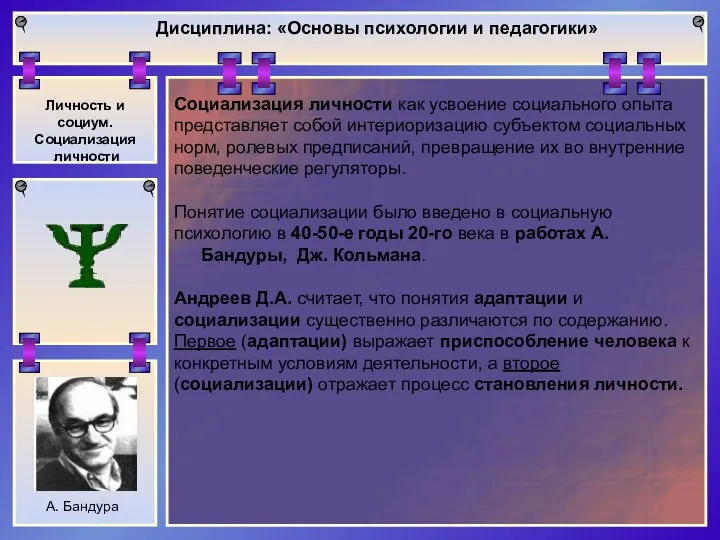 Дисциплина: «Основы психологии и педагогики»

Личность и социум. Социализация личности

Ψ

А. Бандура

Социализация личности как усвоение социального опыта представляет собой интериоризацию субъектом социальных норм, ролевых предписаний, превращение их во внутренние поведенческие регуляторы.

Понятие социализации было введено в социальную психологию в 40-50-е годы 20-го века в работах А. Бандуры, Дж. Кольмана.

Андреев Д.А. считает, что понятия адаптации и социализации существенно различаются по содержанию. Первое (адаптации) выражает приспособление человека к конкретным условиям деятельности, а второе (социализации) отражает процесс становления личности.